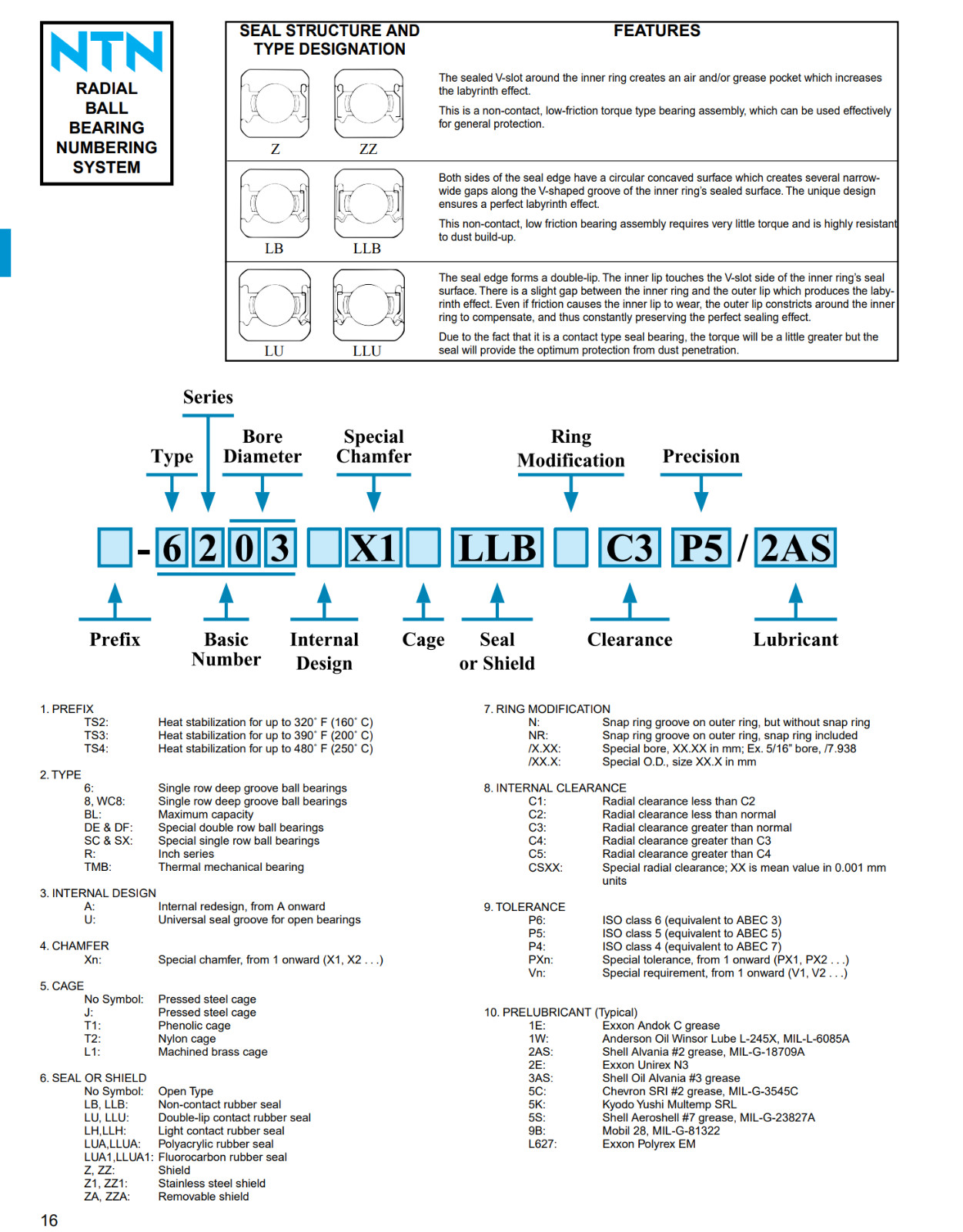 NTN
RADIAL BALL BEARING NUMBERING SYSTEM

| SEAL STRUCTURE AND TYPE DESIGNATION | FEATURES |
|---|---|
| Z ZZ | The sealed V-slot around the inner ring creates an air and/or grease pocket which increases the labyrinth effect. This is a non-contact, low-friction torque type bearing assembly, which can be used effectively for general protection. |
| LB LLB | Both sides of the seal edge have a circular concaved surface which creates several narrow-wide gaps along the V-shaped groove of the inner ring's sealed surface. The unique design ensures a perfect labyrinth effect. This non-contact, low friction bearing assembly requires very little torque and is highly resistant to dust build-up. |
| LU LLU | The seal edge forms a double-lip. The inner lip touches the V-slot side of the inner ring's seal surface. There is a slight gap between the inner ring and the outer lip which produces the labyrinth effect. Even if friction causes the inner lip to wear, the outer lip constricts around the inner ring to compensate, and thus constantly preserving the perfect sealing effect. Due to the fact that it is a contact type seal bearing, the torque will be a little greater but the seal will provide the optimum protection from dust penetration. |

Series
Type
Bore Diameter
Special Chamfer
Ring Modification
Precision

- 6 2 0 3 X1 LLB C3 P5 / 2AS

Prefix
Basic Number
Internal Design
Cage
Seal or Shield
Clearance
Lubricant

1. PREFIX
TS2: Heat stabilization for up to 320˚ F (160˚ C)
TS3: Heat stabilization for up to 390˚ F (200˚ C)
TS4: Heat stabilization for up to 480˚ F (250˚ C)

2. TYPE
6: Single row deep groove ball bearings
8, WC8: Single row deep groove ball bearings
BL: Maximum capacity
DE & DF: Special double row ball bearings
SC & SX: Special single row ball bearings
R: Inch series
TMB: Thermal mechanical bearing

3. INTERNAL DESIGN
A: Internal redesign, from A onward
U: Universal seal groove for open bearings

4. CHAMFER
Xn: Special chamfer, from 1 onward (X1, X2 . . .)

5. CAGE
No Symbol: Pressed steel cage
J: Pressed steel cage
T1: Phenolic cage
T2: Nylon cage
L1: Machined brass cage

6. SEAL OR SHIELD
No Symbol: Open Type
LB, LLB: Non-contact rubber seal
LU, LLU: Double-lip contact rubber seal
LH,LLH: Light contact rubber seal
LUA,LLUA: Polyacrylic rubber seal
LUA1,LLUA1: Fluorocarbon rubber seal
Z, ZZ: Shield
Z1, ZZ1: Stainless steel shield
ZA, ZZA: Removable shield

7. RING MODIFICATION
N: Snap ring groove on outer ring, but without snap ring
NR: Snap ring groove on outer ring, snap ring included
/X.XX: Special bore, XX.XX in mm; Ex. 5/16" bore, /7.938
/XX.X: Special O.D., size XX.X in mm

8. INTERNAL CLEARANCE
C1: Radial clearance less than C2
C2: Radial clearance less than normal
C3: Radial clearance greater than normal
C4: Radial clearance greater than C3
C5: Radial clearance greater than C4
CSXX: Special radial clearance; XX is mean value in 0.001 mm units

9. TOLERANCE
P6: ISO class 6 (equivalent to ABEC 3)
P5: ISO class 5 (equivalent to ABEC 5)
P4: ISO class 4 (equivalent to ABEC 7)
PXn: Special tolerance, from 1 onward (PX1, PX2 . . .)
Vn: Special requirement, from 1 onward (V1, V2 . . .)

10. PRELUBRICANT (Typical)
1E: Exxon Andok C grease
1W: Anderson Oil Winsor Lube L-245X, MIL-L-6085A
2AS: Shell Alvania #2 grease, MIL-G-18709A
2E: Exxon Unirex N3
3AS: Shell Oil Alvania #3 grease
5C: Chevron SRI #2 grease, MIL-G-3545C
5K: Kyodo Yushi Multemp SRL
5S: Shell Aeroshell #7 grease, MIL-G-23827A
9B: Mobil 28, MIL-G-81322
L627: Exxon Polyrex EM

16